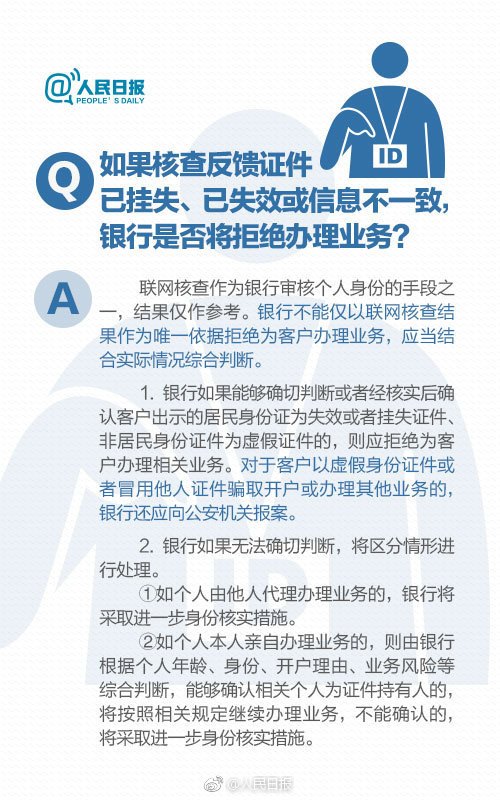 @人民日报
PEOPLE'S DAILY

ID

Q 如果核查反馈证件已挂失、已失效或信息不一致，银行是否将拒绝办理业务？

A 联网核查作为银行审核个人身份的手段之一，结果仅作参考。银行不能仅以联网核查结果作为唯一依据拒绝为客户办理业务，应当结合实际情况综合判断。

1. 银行如果能够确切判断或者经核实后确认客户出示的居民身份证为失效或者挂失证件、非居民身份证件为虚假证件的，则应拒绝为客户办理相关业务。对于客户以虚假身份证件或者冒用他人证件骗取开户或办理其他业务的，银行还应向公安机关报案。

2. 银行如果无法确切判断，将区分情形进行处理。

①如个人由他人代理办理业务的，银行将采取进一步身份核实措施。

②如个人本人亲自办理业务的，则由银行根据个人年龄、身份、开户理由、业务风险等综合判断，能够确认相关个人为证件持有人的，将按照相关规定继续办理业务，不能确认的，将采取进一步身份核实措施。

@人民日报